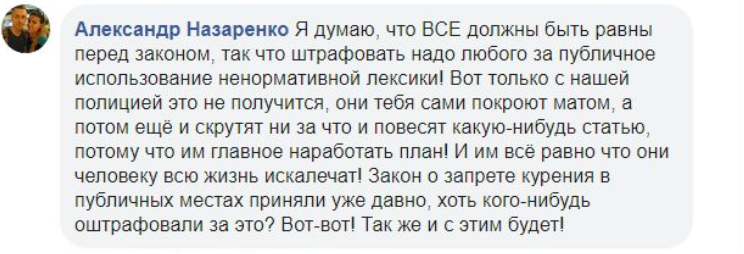 Александр Назаренко Я думаю, что ВСЕ должны быть равны перед законом, так что штрафовать надо любого за публичное использование ненормативной лексики! Вот только с нашей полицией это не получится, они тебя сами покроют матом, а потом ещё и скрутят ни за что и повесят какую-нибудь статью, потому что им главное наработать план! И им всё равно что они человеку всю жизнь искалечат! Закон о запрете курения в публичных местах приняли уже давно, хоть кого-нибудь оштрафовали за это? Вот-вот! Так же и с этим будет!